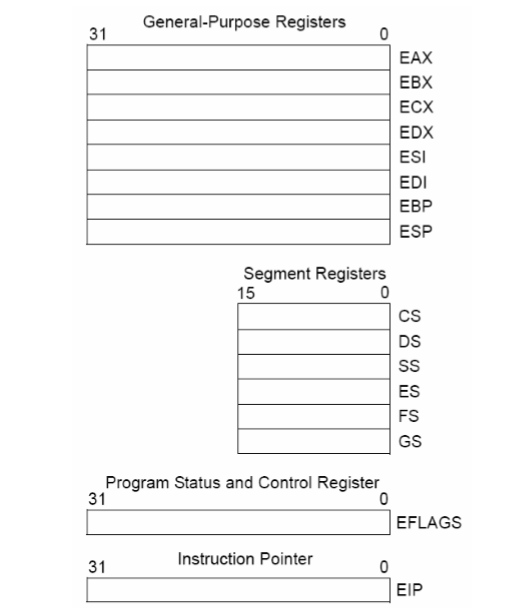 General-Purpose Registers
31 0
EAX
EBX
ECX
EDX
ESI
EDI
EBP
ESP

Segment Registers
15 0
CS
DS
SS
ES
FS
GS

Program Status and Control Register
31 0
EFLAGS

Instruction Pointer
31 0
EIP